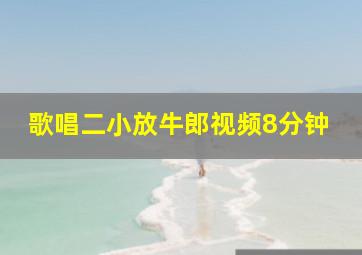 歌唱二小放牛郎视频8分钟